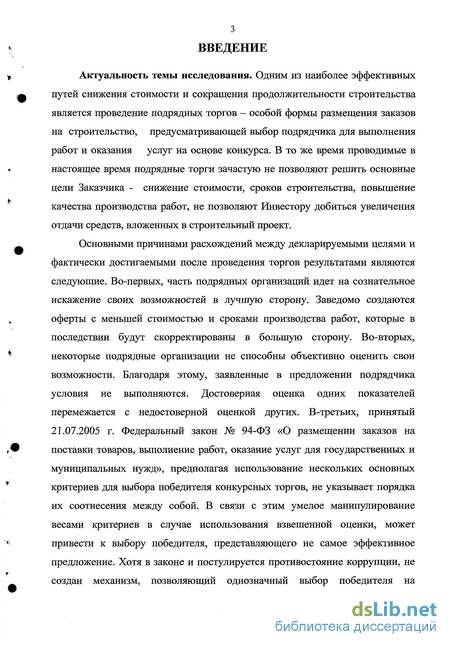 3

ВВЕДЕНИЕ

Актуальность темы исследования. Одним из наиболее эффективных путей снижения стоимости и сокращения продолжительности строительства является проведение подрядных торгов – особой формы размещения заказов на строительство, предусматривающей выбор подрядчика для выполнения работ и оказания услуг на основе конкурса. В то же время проводимые в настоящее время подрядные торги зачастую не позволяют решить основные цели Заказчика - снижение стоимости, сроков строительства, повышение качества производства работ, не позволяют Инвестору добиться увеличения отдачи средств, вложенных в строительный проект.

Основными причинами расхождений между декларируемыми целями и фактически достигаемыми после проведения торгов результатами являются следующие. Во-первых, часть подрядных организаций идет на сознательное искажение своих возможностей в лучшую сторону. Заведомо создаются оферты с меньшей стоимостью и сроками производства работ, которые в последствии будут скорректированы в большую сторону. Во-вторых, некоторые подрядные организации не способны объективно оценить свои возможности. Благодаря этому, заявленные в предложении подрядчика условия не выполняются. Достоверная оценка одних показателей перемежается с недостоверной оценкой других. В-третьих, принятый 21.07.2005 г. Федеральный закон № 94-ФЗ «О размещении заказов на поставки товаров, выполнение работ, оказание услуг для государственных и муниципальных нужд», предполагая использование нескольких основных критериев для выбора победителя конкурсных торгов, не указывает порядка их соотнесения между собой. В связи с этим умелое манипулирование весами критериев в случае использования взвешенной оценки, может привести к выбору победителя, представляющего не самое эффективное предложение. Хотя в законе и постулируется противостояние коррупции, не создан механизм, позволяющий однозначный выбор победителя на

dsLib.net
библиотека диссертаций